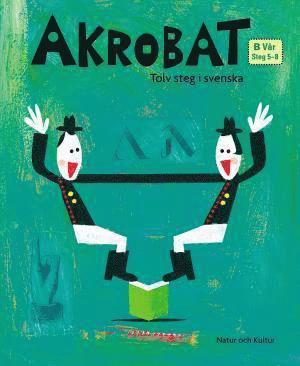 AKROBAT

B Vår
Steg 5–8

Tolv steg i svenska

Natur och Kultur